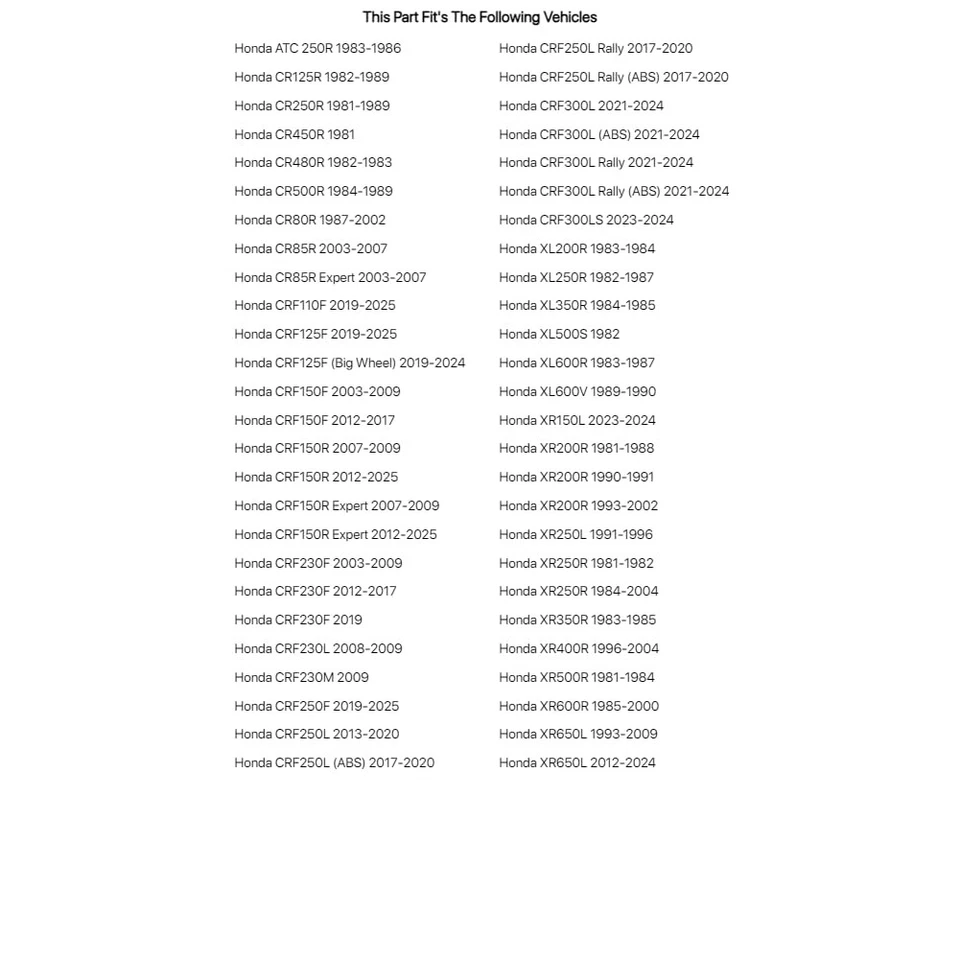 This Part Fit's The Following Vehicles

Honda ATC 250R 1983-1986
Honda CR125R 1982-1989
Honda CR250R 1981-1989
Honda CR450R 1981
Honda CR480R 1982-1983
Honda CR500R 1984-1989
Honda CR80R 1987-2002
Honda CR85R 2003-2007
Honda CR85R Expert 2003-2007
Honda CRF110F 2019-2025
Honda CRF125F 2019-2025
Honda CRF125F (Big Wheel) 2019-2024
Honda CRF150F 2003-2009
Honda CRF150F 2012-2017
Honda CRF150R 2007-2009
Honda CRF150R 2012-2025
Honda CRF150R Expert 2007-2009
Honda CRF150R Expert 2012-2025
Honda CRF230F 2003-2009
Honda CRF230F 2012-2017
Honda CRF230F 2019
Honda CRF230L 2008-2009
Honda CRF230M 2009
Honda CRF250F 2019-2025
Honda CRF250L 2013-2020
Honda CRF250L (ABS) 2017-2020

Honda CRF250L Rally 2017-2020
Honda CRF250L Rally (ABS) 2017-2020
Honda CRF300L 2021-2024
Honda CRF300L (ABS) 2021-2024
Honda CRF300L Rally 2021-2024
Honda CRF300L Rally (ABS) 2021-2024
Honda CRF300LS 2023-2024
Honda XL200R 1983-1984
Honda XL250R 1982-1987
Honda XL350R 1984-1985
Honda XL500S 1982
Honda XL600R 1983-1987
Honda XL600V 1989-1990
Honda XR150L 2023-2024
Honda XR200R 1981-1988
Honda XR200R 1990-1991
Honda XR200R 1993-2002
Honda XR250L 1991-1996
Honda XR250R 1981-1982
Honda XR250R 1984-2004
Honda XR350R 1983-1985
Honda XR400R 1996-2004
Honda XR500R 1981-1984
Honda XR600R 1985-2000
Honda XR650L 1993-2009
Honda XR650L 2012-2024